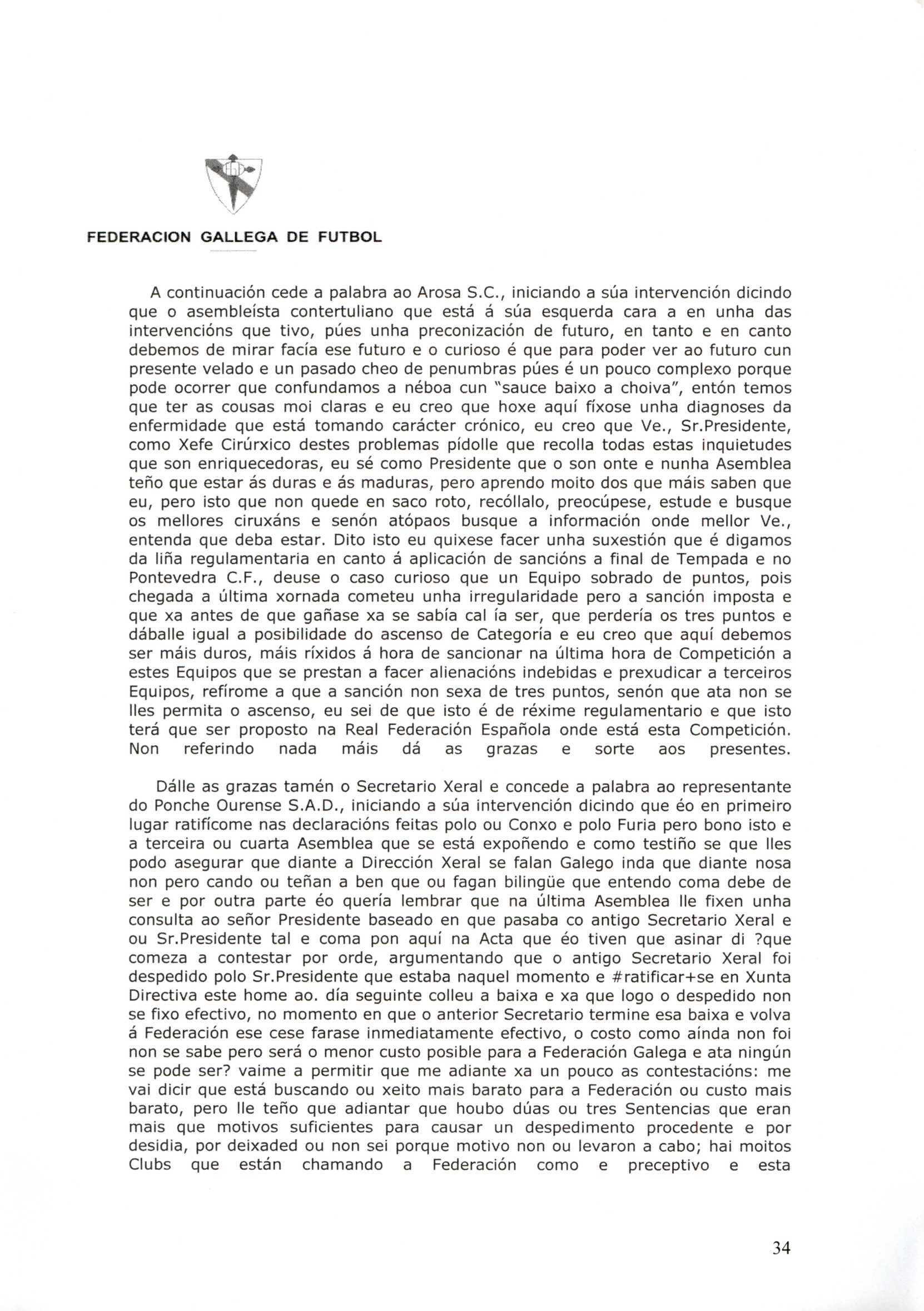 FEDERACION GALLEGA DE FUTBOL

A continuación cede a palabra ao Arosa S.C., iniciando a súa intervención dicindo que o asembleísta contertuliano que está á súa esquerda cara a en unha das intervencións que tivo, púes unha preconización de futuro, en tanto e en canto debemos de mirar facía ese futuro e o curioso é que para poder ver ao futuro cun presente velado e un pasado cheo de penumbras púes é un pouco complexo porque pode ocorrer que confundamos a néboa cun "sauce baixo a choiva", entón temos que ter as cousas moi claras e eu creo que hoxe aquí fíxose unha diagnoses da enfermidade que está tomando carácter crónico, eu creo que Ve., Sr.Presidente, como Xefe Cirúrxico destes problemas pídolle que recolla todas estas inquietudes que son enriquecedoras, eu sé como Presidente que o son onte e nunha Asemblea teño que estar ás duras e ás maduras, pero aprendo moito dos que máis saben que eu, pero isto que non quede en saco roto, recóllalo, preocúpese, estude e busque os mellores ciruxáns e senón atópaos busque a información onde mellor Ve., entenda que deba estar. Dito isto eu quixese facer unha suxestión que é digamos da liña regulamentaria en canto á aplicación de sancións a final de Tempada e no Pontevedra C.F., deuse o caso curioso que un Equipo sobrado de puntos, pois chegada a última xornada cometeu unha irregularidade pero a sanción imposta e que xa antes de que gañase xa se sabía cal ía ser, que perdería os tres puntos e dáballe igual a posibilidade do ascenso de Categoría e eu creo que aquí debemos ser máis duros, máis ríxidos á hora de sancionar na última hora de Competición a estes Equipos que se prestan a facer alienacións indebidas e prexudicar a terceiros Equipos, refírome a que a sanción non sexa de tres puntos, senón que ata non se lles permita o ascenso, eu sei de que isto é de réxime regulamentario e que isto terá que ser proposto na Real Federación Española onde está esta Competición. Non referindo nada máis dá as grazas e sorte aos presentes.

Dálle as grazas tamén o Secretario Xeral e concede a palabra ao representante do Ponche Ourense S.A.D., iniciando a súa intervención dicindo que éo en primeiro lugar ratifícome nas declaracións feitas polo ou Conxo e polo Furia pero bono isto e a terceira ou cuarta Asemblea que se está expoñendo e como testiño se que lles podo asegurar que diante a Dirección Xeral se falan Galego inda que diante nosa non pero cando ou teñan a ben que ou fagan bilingüe que entendo coma debe de ser e por outra parte éo quería lembrar que na última Asemblea lle fixen unha consulta ao señor Presidente baseado en que pasaba co antigo Secretario Xeral e ou Sr.Presidente tal e coma pon aquí na Acta que éo tiven que asinar di ?que comeza a contestar por orde, argumentando que o antigo Secretario Xeral foi despedido polo Sr.Presidente que estaba naquel momento e #ratificar+se en Xunta Directiva este home ao. día seguinte colleu a baixa e xa que logo o despedido non se fixo efectivo, no momento en que o anterior Secretario termine esa baixa e volva á Federación ese cese farase inmediatamente efectivo, o costo como aínda non foi non se sabe pero será o menor custo posible para a Federación Galega e ata ningún se pode ser? vaime a permitir que me adiante xa un pouco as contestacións: me vai dicir que está buscando ou xeito mais barato para a Federación ou custo mais barato, pero lle teño que adiantar que houbo dúas ou tres Sentencias que eran mais que motivos suficientes para causar un despedimento procedente e por desidia, por deixaded ou non sei porque motivo non ou levaron a cabo; hai moitos Clubs que están chamando a Federación como e preceptivo e esta

34